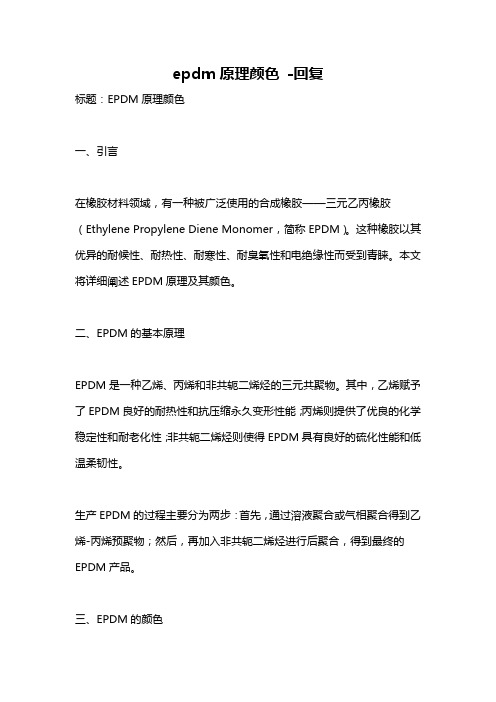 epdm 原理颜色 -回复

标题：EPDM 原理颜色

一、引言

在橡胶材料领域，有一种被广泛使用的合成橡胶——三元乙丙橡胶（Ethylene Propylene Diene Monomer，简称 EPDM）。这种橡胶以其优异的耐候性、耐热性、耐寒性、耐臭氧性和电绝缘性而受到青睐。本文将详细阐述 EPDM 原理及其颜色。

二、EPDM 的基本原理

EPDM 是一种乙烯、丙烯和非共轭二烯烃的三元共聚物。其中，乙烯赋予了 EPDM 良好的耐热性和抗压缩永久变形性能；丙烯则提供了优良的化学稳定性和耐老化性；非共轭二烯烃则使得 EPDM 具有良好的硫化性能和低温柔韧性。

生产 EPDM 的过程主要分为两步：首先，通过溶液聚合或气相聚合得到乙烯-丙烯预聚物；然后，再加入非共轭二烯烃进行后聚合，得到最终的 EPDM 产品。

三、EPDM 的颜色